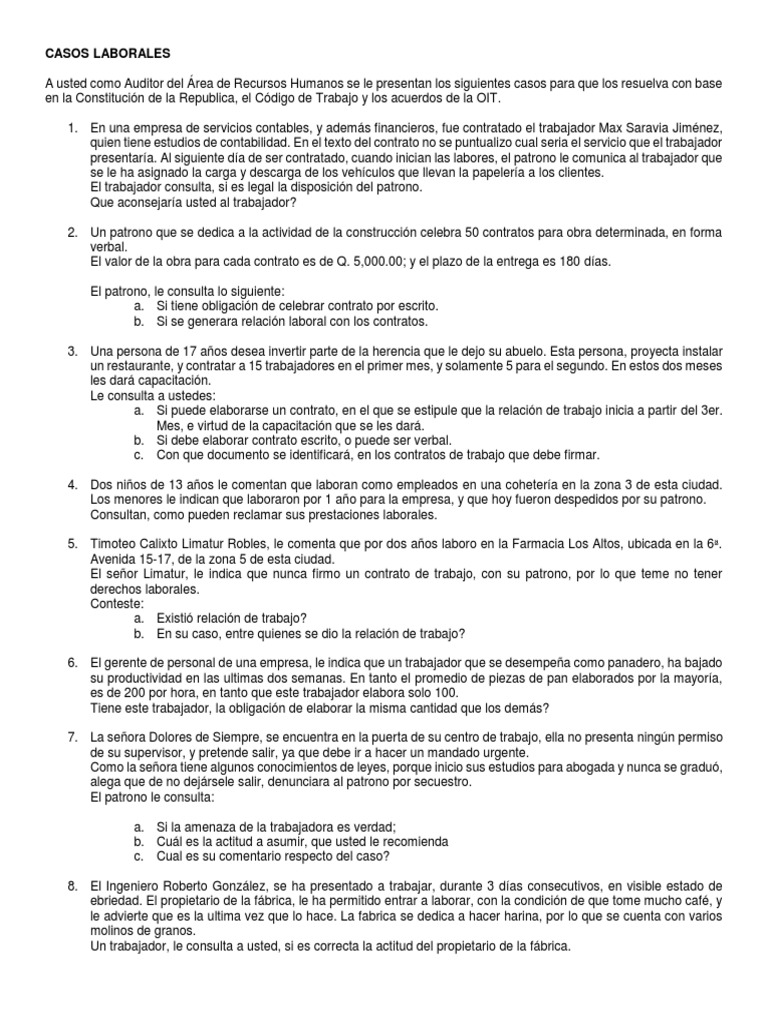 CASOS LABORALES

A usted como Auditor del Área de Recursos Humanos se le presentan los siguientes casos para que los resuelva con base en la Constitución de la Republica, el Código de Trabajo y los acuerdos de la OIT.

1. En una empresa de servicios contables, y además financieros, fue contratado el trabajador Max Saravia Jiménez, quien tiene estudios de contabilidad. En el texto del contrato no se puntualizo cual seria el servicio que el trabajador presentaría. Al siguiente día de ser contratado, cuando inician las labores, el patrono le comunica al trabajador que se le ha asignado la carga y descarga de los vehículos que llevan la papelería a los clientes.
El trabajador consulta, si es legal la disposición del patrono.
Que aconsejaría usted al trabajador?

2. Un patrono que se dedica a la actividad de la construcción celebra 50 contratos para obra determinada, en forma verbal.
El valor de la obra para cada contrato es de Q. 5,000.00; y el plazo de la entrega es 180 días.

El patrono, le consulta lo siguiente:
a. Si tiene obligación de celebrar contrato por escrito.
b. Si se generara relación laboral con los contratos.

3. Una persona de 17 años desea invertir parte de la herencia que le dejo su abuelo. Esta persona, proyecta instalar un restaurante, y contratar a 15 trabajadores en el primer mes, y solamente 5 para el segundo. En estos dos meses les dará capacitación.
Le consulta a ustedes:
a. Si puede elaborarse un contrato, en el que se estipule que la relación de trabajo inicia a partir del 3er. Mes, e virtud de la capacitación que se les dará.
b. Si debe elaborar contrato escrito, o puede ser verbal.
c. Con que documento se identificará, en los contratos de trabajo que debe firmar.

4. Dos niños de 13 años le comentan que laboran como empleados en una cohetería en la zona 3 de esta ciudad. Los menores le indican que laboraron por 1 año para la empresa, y que hoy fueron despedidos por su patrono. Consultan, como pueden reclamar sus prestaciones laborales.

5. Timoteo Calixto Limatur Robles, le comenta que por dos años laboro en la Farmacia Los Altos, ubicada en la 6ª. Avenida 15-17, de la zona 5 de esta ciudad.
El señor Limatur, le indica que nunca firmo un contrato de trabajo, con su patrono, por lo que teme no tener derechos laborales.
Conteste:
a. Existió relación de trabajo?
b. En su caso, entre quienes se dio la relación de trabajo?

6. El gerente de personal de una empresa, le indica que un trabajador que se desempeña como panadero, ha bajado su productividad en las ultimas dos semanas. En tanto el promedio de piezas de pan elaborados por la mayoría, es de 200 por hora, en tanto que este trabajador elabora solo 100.
Tiene este trabajador, la obligación de elaborar la misma cantidad que los demás?

7. La señora Dolores de Siempre, se encuentra en la puerta de su centro de trabajo, ella no presenta ningún permiso de su supervisor, y pretende salir, ya que debe ir a hacer un mandado urgente.
Como la señora tiene algunos conocimientos de leyes, porque inicio sus estudios para abogada y nunca se graduó, alega que de no dejársele salir, denunciara al patrono por secuestro.
El patrono le consulta:

a. Si la amenaza de la trabajadora es verdad;
b. Cuál es la actitud a asumir, que usted le recomienda
c. Cual es su comentario respecto del caso?

8. El Ingeniero Roberto González, se ha presentado a trabajar, durante 3 días consecutivos, en visible estado de ebriedad. El propietario de la fábrica, le ha permitido entrar a laborar, con la condición de que tome mucho café, y le advierte que es la ultima vez que lo hace. La fabrica se dedica a hacer harina, por lo que se cuenta con varios molinos de granos.
Un trabajador, le consulta a usted, si es correcta la actitud del propietario de la fábrica.